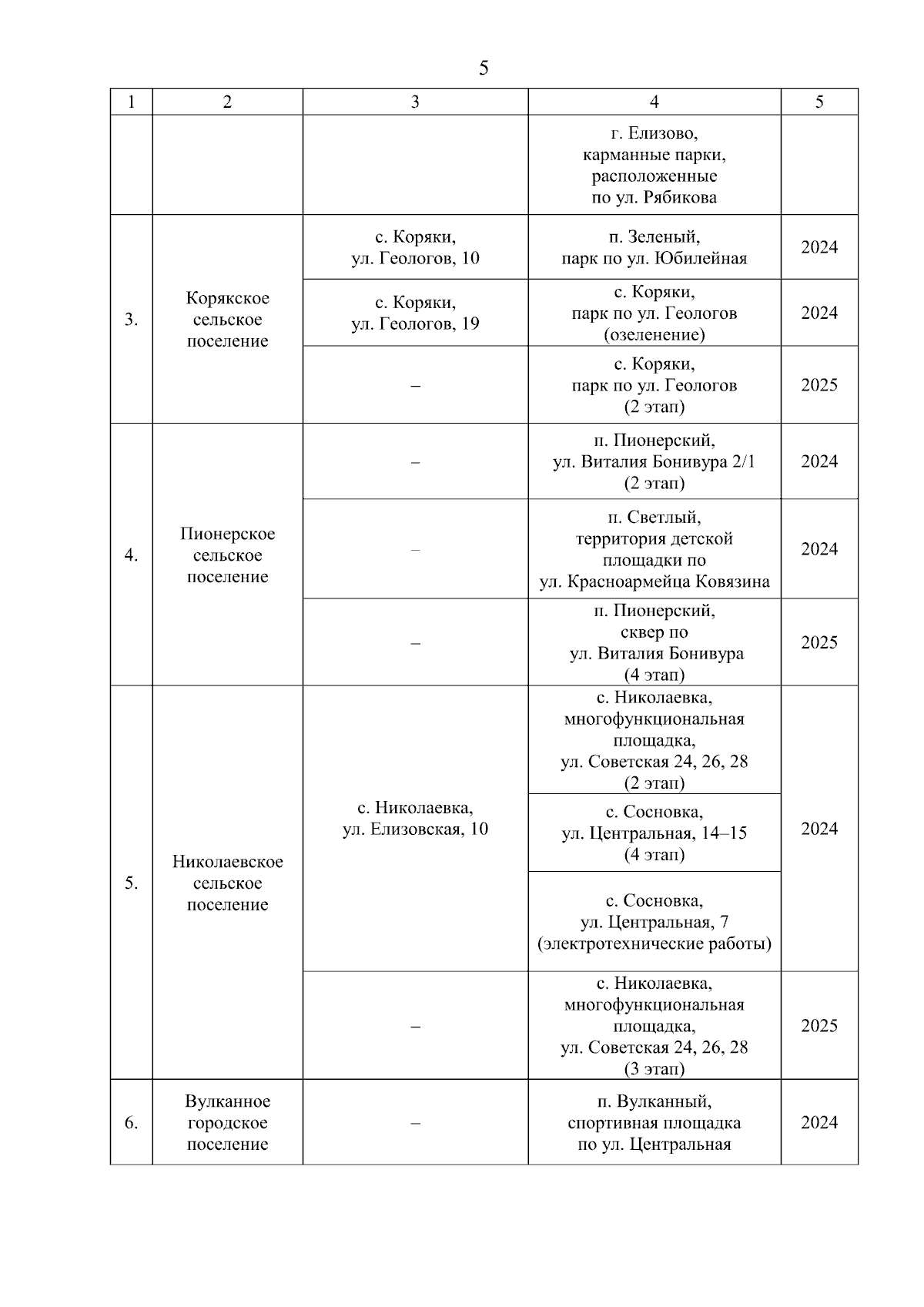 5

| 1 | 2 | 3 | 4 | 5 |
|---|---|---|---|---|
| | | | г. Елизово, карманные парки, расположенные по ул. Рябикова | |
| 3. | Корякское сельское поселение | с. Коряки, ул. Геологов, 10 | п. Зеленый, парк по ул. Юбилейная | 2024 |
| | | с. Коряки, ул. Геологов, 19 | с. Коряки, парк по ул. Геологов (озеленение) | 2024 |
| | | – | с. Коряки, парк по ул. Геологов (2 этап) | 2025 |
| 4. | Пионерское сельское поселение | – | п. Пионерский, ул. Виталия Бонивура 2/1 (2 этап) | 2024 |
| | | – | п. Светлый, территория детской площадки по ул. Красноармейца Ковязина | 2024 |
| | | – | п. Пионерский, сквер по ул. Виталия Бонивура (4 этап) | 2025 |
| 5. | Николаевское сельское поселение | с. Николаевка, ул. Елизовская, 10 | с. Николаевка, многофункциональная площадка, ул. Советская 24, 26, 28 (2 этап) | 2024 |
| | | | с. Сосновка, ул. Центральная, 14–15 (4 этап) | |
| | | | с. Сосновка, ул. Центральная, 7 (электротехнические работы) | |
| | | – | с. Николаевка, многофункциональная площадка, ул. Советская 24, 26, 28 (3 этап) | 2025 |
| 6. | Вулканное городское поселение | – | п. Вулканный, спортивная площадка по ул. Центральная | 2024 |